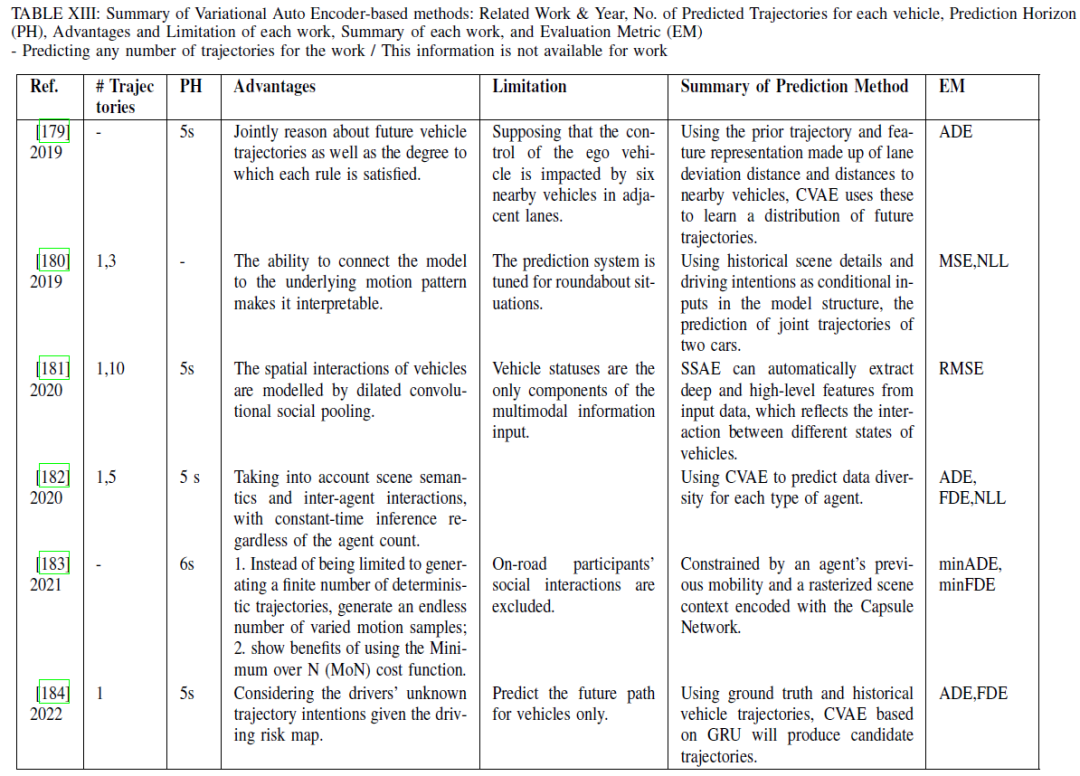 TABLE XIII: Summary of Variational Auto Encoder-based methods: Related Work & Year, No. of Predicted Trajectories for each vehicle, Prediction Horizon (PH), Advantages and Limitation of each work, Summary of each work, and Evaluation Metric (EM)
- Predicting any number of trajectories for the work / This information is not available for work

| Ref. | # Trajectories | PH | Advantages | Limitation | Summary of Prediction Method | EM |
|---|---|---|---|---|---|---|
| [179] 2019 | - | 5s | Jointly reason about future vehicle trajectories as well as the degree to which each rule is satisfied. | Supposing that the control of the ego vehicle is impacted by six nearby vehicles in adjacent lanes. | Using the prior trajectory and feature representation made up of lane deviation distance and distances to nearby vehicles, CVAE uses these to learn a distribution of future trajectories. | ADE |
| [180] 2019 | 1,3 | - | The ability to connect the model to the underlying motion pattern makes it interpretable. | The prediction system is tuned for roundabout situations. | Using historical scene details and driving intentions as conditional inputs in the model structure, the prediction of joint trajectories of two cars. | MSE,NLL |
| [181] 2020 | 1,10 | 5s | The spatial interactions of vehicles are modelled by dilated convolutional social pooling. | Vehicle statuses are the only components of the multimodal information input. | SSAE can automatically extract deep and high-level features from input data, which reflects the interaction between different states of vehicles. | RMSE |
| [182] 2020 | 1,5 | 5 s | Taking into account scene semantics and inter-agent interactions, with constant-time inference regardless of the agent count. | | Using CVAE to predict data diversity for each type of agent. | ADE, FDE,NLL |
| [183] 2021 | - | 6s | 1. Instead of being limited to generating a finite number of deterministic trajectories, generate an endless number of varied motion samples; 2. show benefits of using the Minimum over N (MoN) cost function. | On-road participants' social interactions are excluded. | Constrained by an agent's previous mobility and a rasterized scene context encoded with the Capsule Network. | minADE, minFDE |
| [184] 2022 | 1 | 5s | Considering the drivers' unknown trajectory intentions given the driving risk map. | Predict the future path for vehicles only. | Using ground truth and historical vehicle trajectories, CVAE based on GRU will produce candidate trajectories. | ADE,FDE |